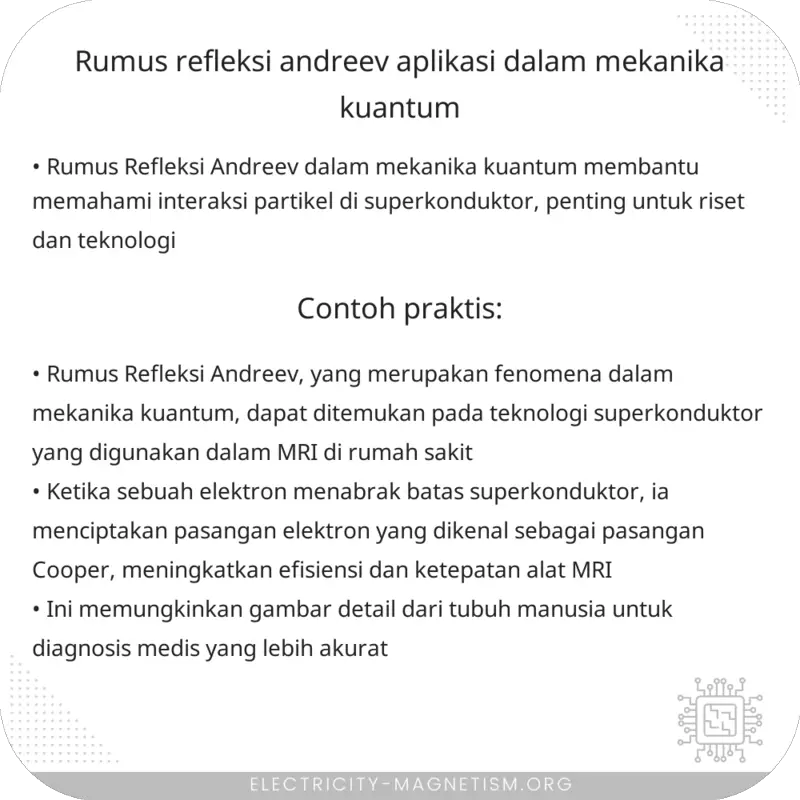 Rumus refleksi andreev aplikasi dalam mekanika kuantum

• Rumus Refleksi Andreev dalam mekanika kuantum membantu memahami interaksi partikel di superkonduktor, penting untuk riset dan teknologi

Contoh praktis:

• Rumus Refleksi Andreev, yang merupakan fenomena dalam mekanika kuantum, dapat ditemukan pada teknologi superkonduktor yang digunakan dalam MRI di rumah sakit
• Ketika sebuah elektron menabrak batas superkonduktor, ia menciptakan pasangan elektron yang dikenal sebagai pasangan Cooper, meningkatkan efisiensi dan ketepatan alat MRI
• Ini memungkinkan gambar detail dari tubuh manusia untuk diagnosis medis yang lebih akurat

ELECTRICITY-MAGNETISM.ORG